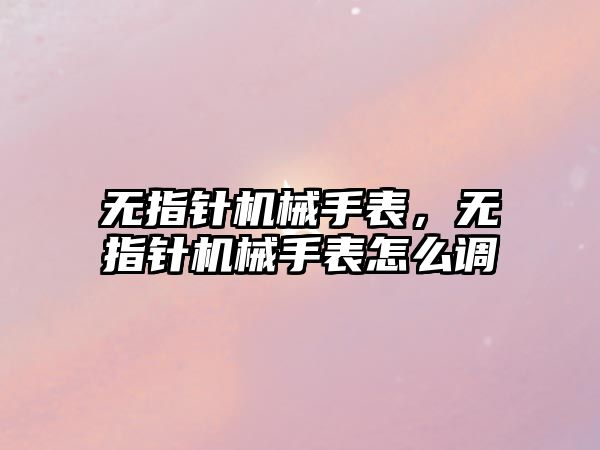 无指针机械手表，无指针机械手表怎么调